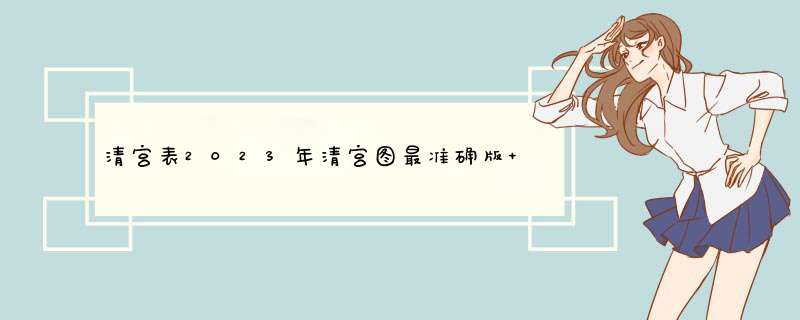 清宫表2023年清宫图最准确版+